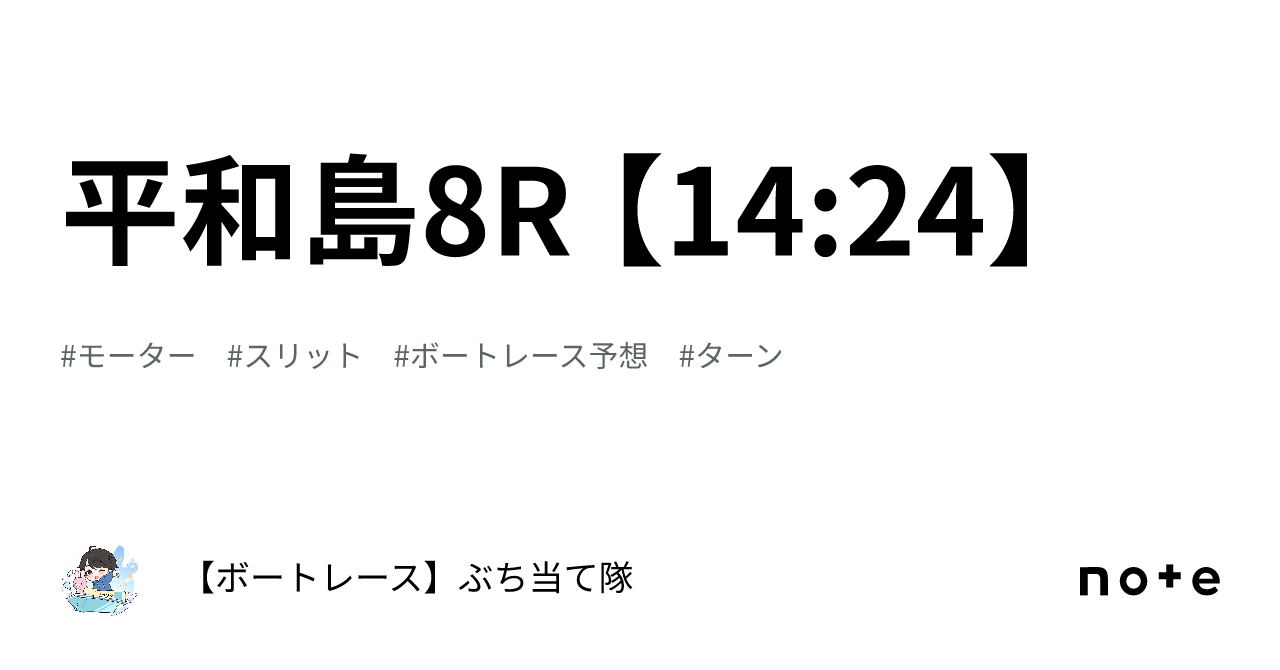 平和島8R【14:24】

#モーター　#スリット　#ボートレース予想　#ターン

【ボートレース】ぶち当て隊

note